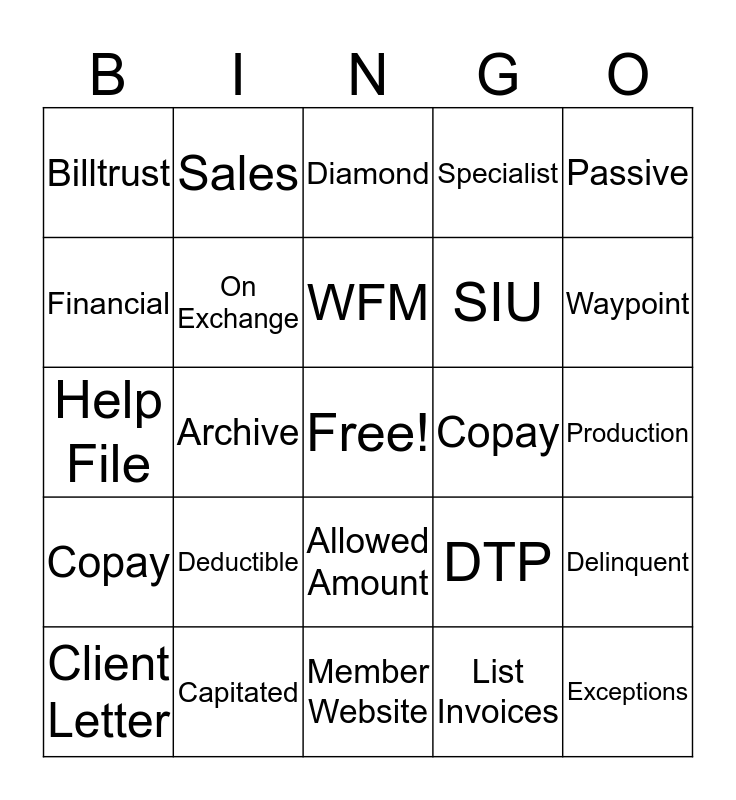 | B | I | N | G | O |
|---|---|---|---|---|
| Billtrust | Sales | Diamond | Specialist | Passive |
| Financial | On Exchange | WFM | SIU | Waypoint |
| Help File | Archive | Free! | Copay | Production |
| Copay | Deductible | Allowed Amount | DTP | Delinquent |
| Client Letter | Capitated | Member Website | List Invoices | Exceptions |